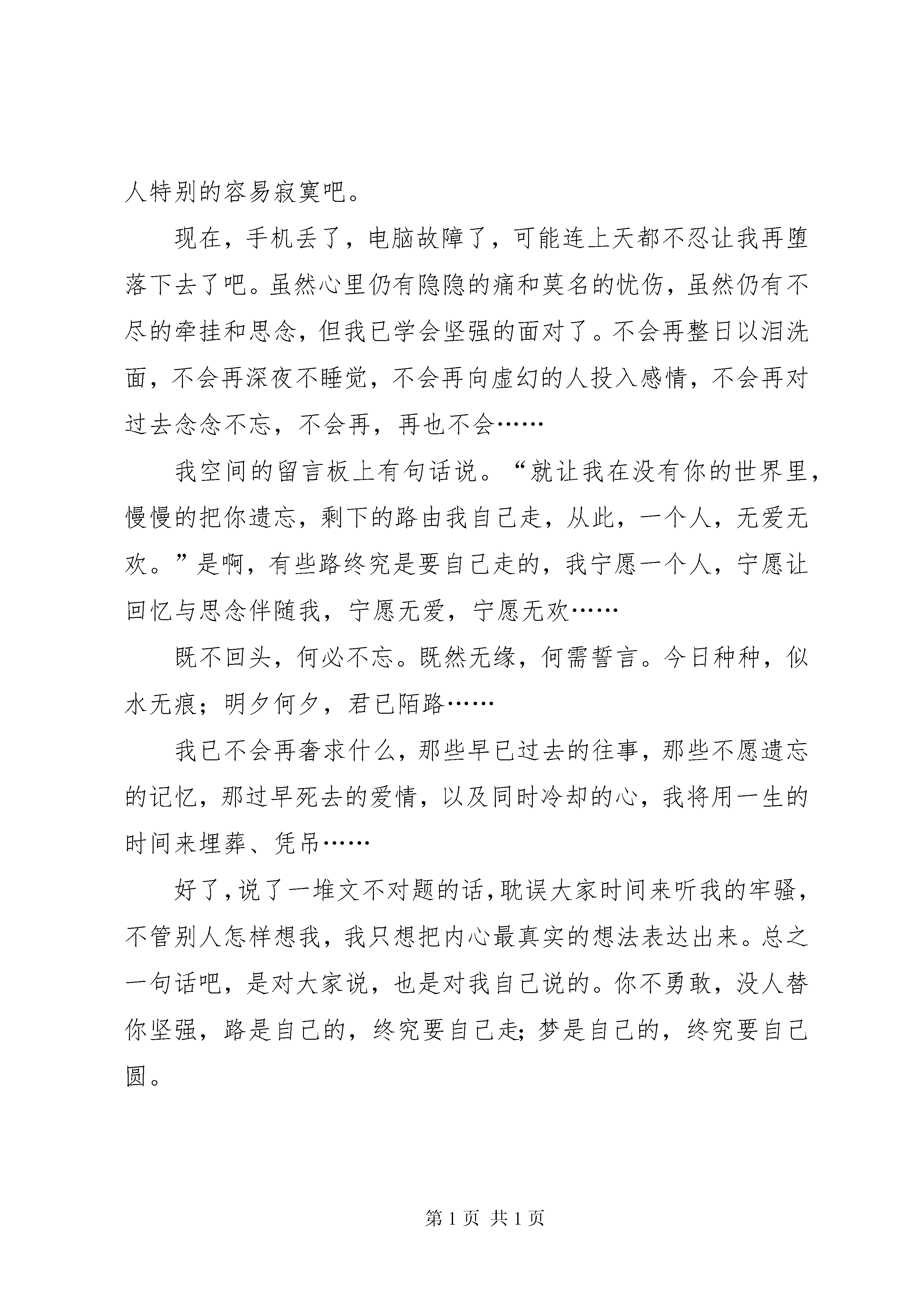 人特别的容易寂寞吧。

现在，手机丢了，电脑故障了，可能连上天都不忍让我再堕落下去了吧。虽然心里仍有隐隐的痛和莫名的忧伤，虽然仍有不尽的牵挂和思念，但我已学会坚强的面对了。不会再整日以泪洗面，不会再深夜不睡觉，不会再向虚幻的人投入感情，不会再对过去念念不忘，不会再，再也不会……

我空间的留言板上有句话说。“就让我在没有你的世界里，慢慢的把你遗忘，剩下的路由我自己走，从此，一个人，无爱无欢。”是啊，有些路终究是要自己走的，我宁愿一个人，宁愿让回忆与思念伴随我，宁愿无爱，宁愿无欢……

既不回头，何必不忘。既然无缘，何需誓言。今日种种，似水无痕；明夕何夕，君已陌路……

我已不会再奢求什么，那些早已过去的往事，那些不愿遗忘的记忆，那过早死去的爱情，以及同时冷却的心，我将用一生的时间来埋葬、凭吊……

好了，说了一堆文不对题的话，耽误大家时间来听我的牢骚，不管别人怎样想我，我只想把内心最真实的想法表达出来。总之一句话吧，是对大家说，也是对我自己说的。你不勇敢，没人替你坚强，路是自己的，终究要自己走；梦是自己的，终究要自己圆。

第 1 页 共 1 页